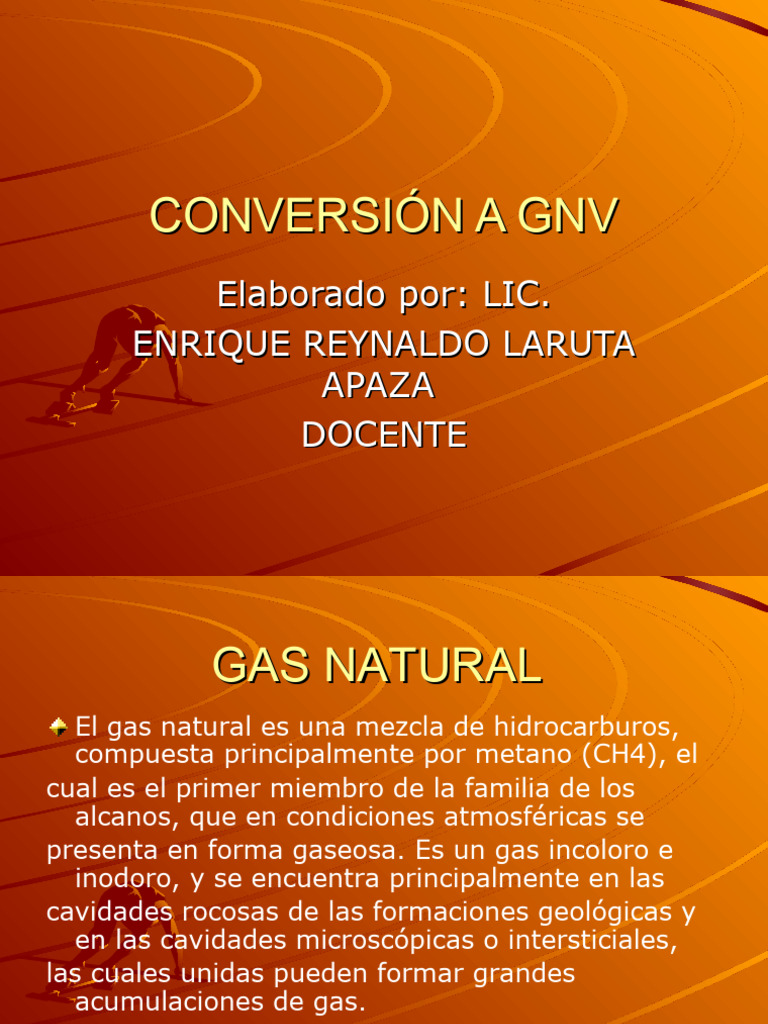 CONVERSIÓN A GNV

Elaborado por: LIC.
ENRIQUE REYNALDO LARUTA APAZA
DOCENTE

GAS NATURAL

El gas natural es una mezcla de hidrocarburos, compuesta principalmente por metano (CH4), el cual es el primer miembro de la familia de los alcanos, que en condiciones atmosféricas se presenta en forma gaseosa. Es un gas incoloro e inodoro, y se encuentra principalmente en las cavidades rocosas de las formaciones geológicas y en las cavidades microscópicas o intersticiales, las cuales unidas pueden formar grandes acumulaciones de gas.